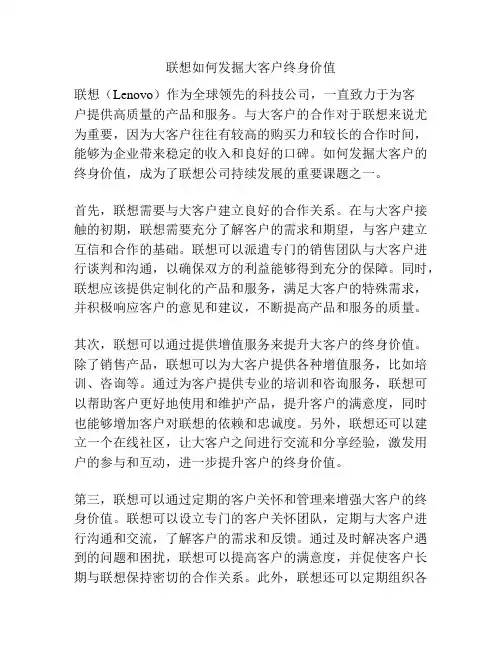 联想如何发掘大客户终身价值

联想（Lenovo）作为全球领先的科技公司，一直致力于为客户提供高质量的产品和服务。与大客户的合作对于联想来说尤为重要，因为大客户往往有较高的购买力和较长的合作时间，能够为企业带来稳定的收入和良好的口碑。如何发掘大客户的终身价值，成为了联想公司持续发展的重要课题之一。

首先，联想需要与大客户建立良好的合作关系。在与大客户接触的初期，联想需要充分了解客户的需求和期望，与客户建立互信和合作的基础。联想可以派遣专门的销售团队与大客户进行谈判和沟通，以确保双方的利益能够得到充分的保障。同时，联想应该提供定制化的产品和服务，满足大客户的特殊需求，并积极响应客户的意见和建议，不断提高产品和服务的质量。

其次，联想可以通过提供增值服务来提升大客户的终身价值。除了销售产品，联想可以为大客户提供各种增值服务，比如培训、咨询等。通过为客户提供专业的培训和咨询服务，联想可以帮助客户更好地使用和维护产品，提升客户的满意度，同时也能够增加客户对联想的依赖和忠诚度。另外，联想还可以建立一个在线社区，让大客户之间进行交流和分享经验，激发用户的参与和互动，进一步提升客户的终身价值。

第三，联想可以通过定期的客户关怀和管理来增强大客户的终身价值。联想可以设立专门的客户关怀团队，定期与大客户进行沟通和交流，了解客户的需求和反馈。通过及时解决客户遇到的问题和困扰，联想可以提高客户的满意度，并促使客户长期与联想保持密切的合作关系。此外，联想还可以定期组织各